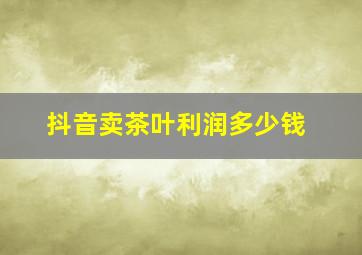 抖音卖茶叶利润多少钱